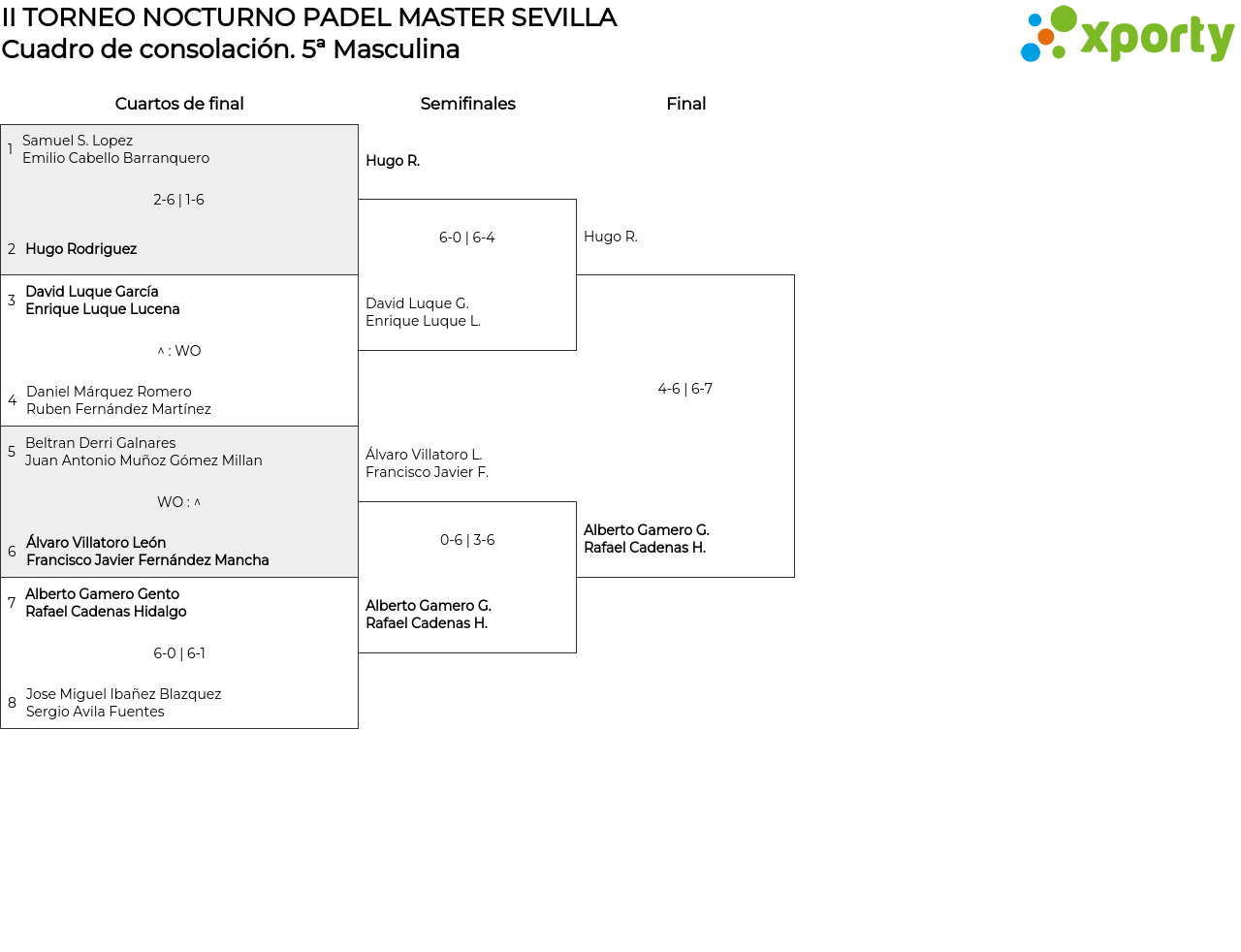 II TORNEO NOCTURNO PADEL MASTER SEVILLA
Cuadro de consolación. 5ª Masculina

xporty

Cuartos de final

1 Samuel S. Lopez
Emilio Cabello Barranquero

2-6 | 1-6

2 Hugo Rodriguez

3 David Luque García
Enrique Luque Lucena

^ : WO

4 Daniel Márquez Romero
Ruben Fernández Martínez

5 Beltran Derri Galnares
Juan Antonio Muñoz Gómez Millan

WO : ^

6 Álvaro Villatoro León
Francisco Javier Fernández Mancha

7 Alberto Gamero Gento
Rafael Cadenas Hidalgo

6-0 | 6-1

8 Jose Miguel Ibañez Blazquez
Sergio Avila Fuentes

Semifinales

Hugo R.

6-0 | 6-4

David Luque G.
Enrique Luque L.

Álvaro Villatoro L.
Francisco Javier F.

0-6 | 3-6

Alberto Gamero G.
Rafael Cadenas H.

Final

Hugo R.

4-6 | 6-7

Alberto Gamero G.
Rafael Cadenas H.